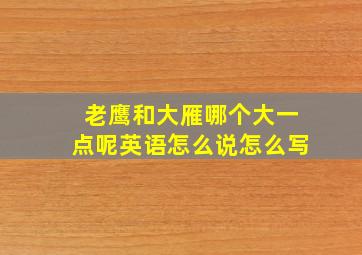 老鹰和大雁哪个大一点呢英语怎么说怎么写